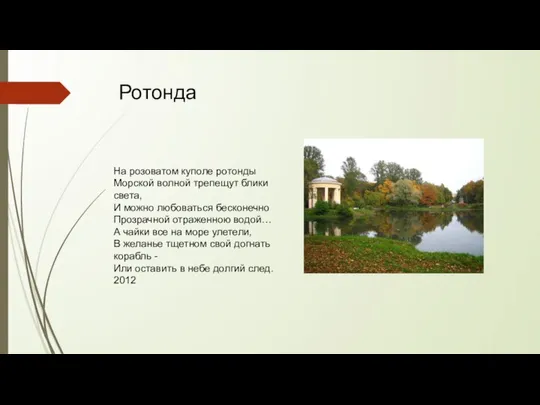 Ротонда

На розоватом куполе ротонды
Морской волной трепещут блики света,
И можно любоваться бесконечно
Прозрачной отраженною водой…
А чайки все на море улетели,
В желанье тщетном свой догнать корабль -
Или оставить в небе долгий след.
2012